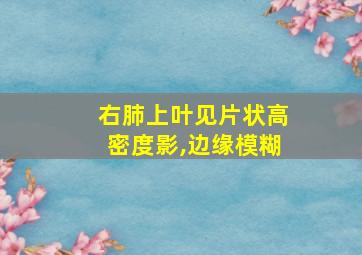 右肺上叶见片状高密度影,边缘模糊